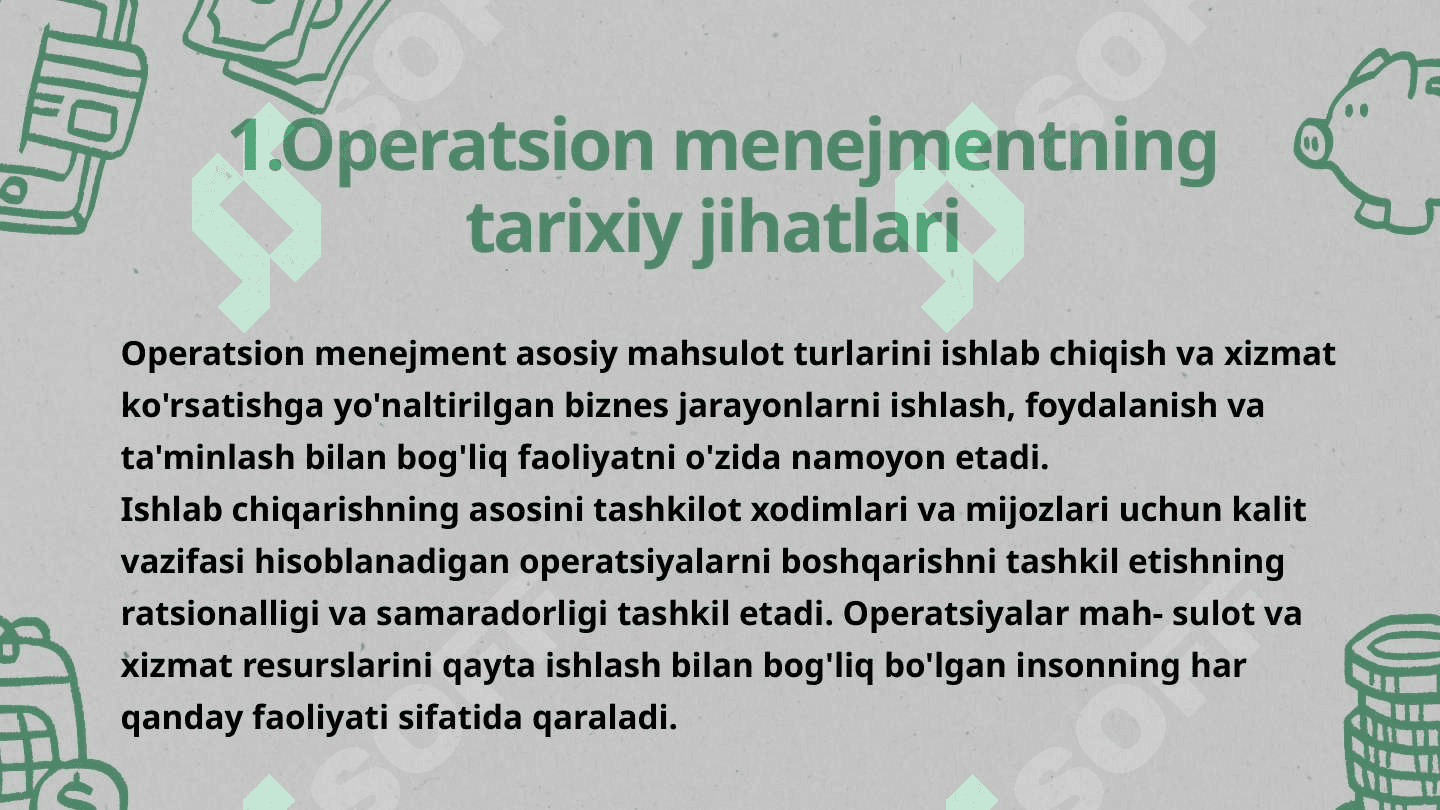 1.Operatsion menejmentning tarixiy jihatlari

Operatsion menejment asosiy mahsulot turlarini ishlab chiqish va xizmat ko'rsatishga yo'naltirilgan biznes jarayonlarni ishlash, foydalanish va ta'minlash bilan bog'liq faoliyatni o'zida namoyon etadi.
Ishlab chiqarishning asosini tashkilot xodimlari va mijozlari uchun kalit vazifasi hisoblanadigan operatsiyalarni boshqarishni tashkil etishning ratsionalligi va samaradorligi tashkil etadi. Operatsiyalar mah- sulot va xizmat resurslarini qayta ishlash bilan bog'liq bo'lgan insonning har qanday faoliyati sifatida qaraladi.